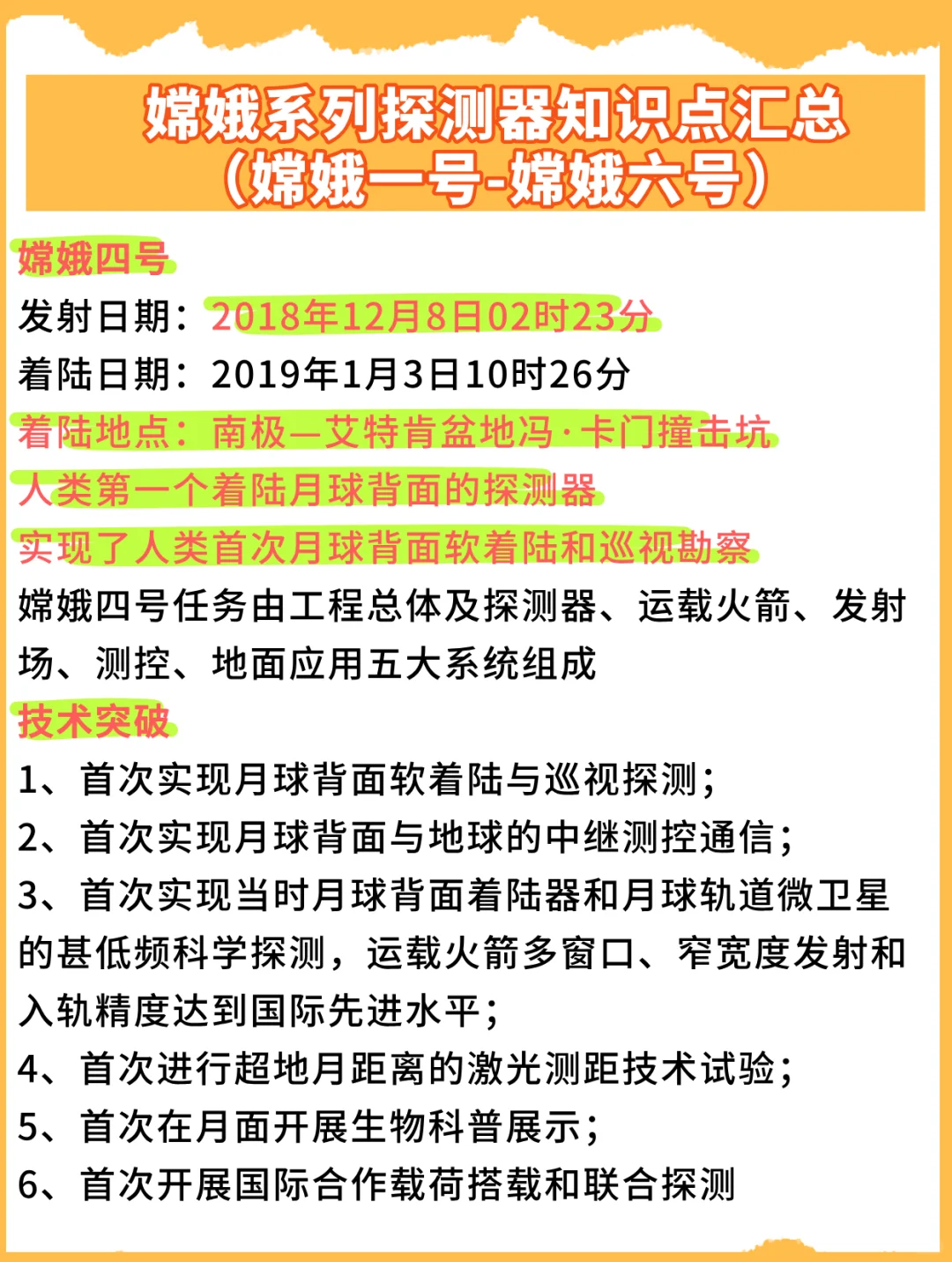 嫦娥系列探测器知识点汇总
（嫦娥一号-嫦娥六号）

嫦娥四号
发射日期：2018年12月8日02时23分
着陆日期：2019年1月3日10时26分
着陆地点：南极—艾特肯盆地冯·卡门撞击坑
人类第一个着陆月球背面的探测器
实现了人类首次月球背面软着陆和巡视勘察
嫦娥四号任务由工程总体及探测器、运载火箭、发射场、测控、地面应用五大系统组成
技术突破
1、首次实现月球背面软着陆与巡视探测；
2、首次实现月球背面与地球的中继测控通信；
3、首次实现当时月球背面着陆器和月球轨道微卫星的甚低频科学探测，运载火箭多窗口、窄宽度发射和入轨精度达到国际先进水平；
4、首次进行超地月距离的激光测距技术试验；
5、首次在月面开展生物科普展示；
6、首次开展国际合作载荷搭载和联合探测